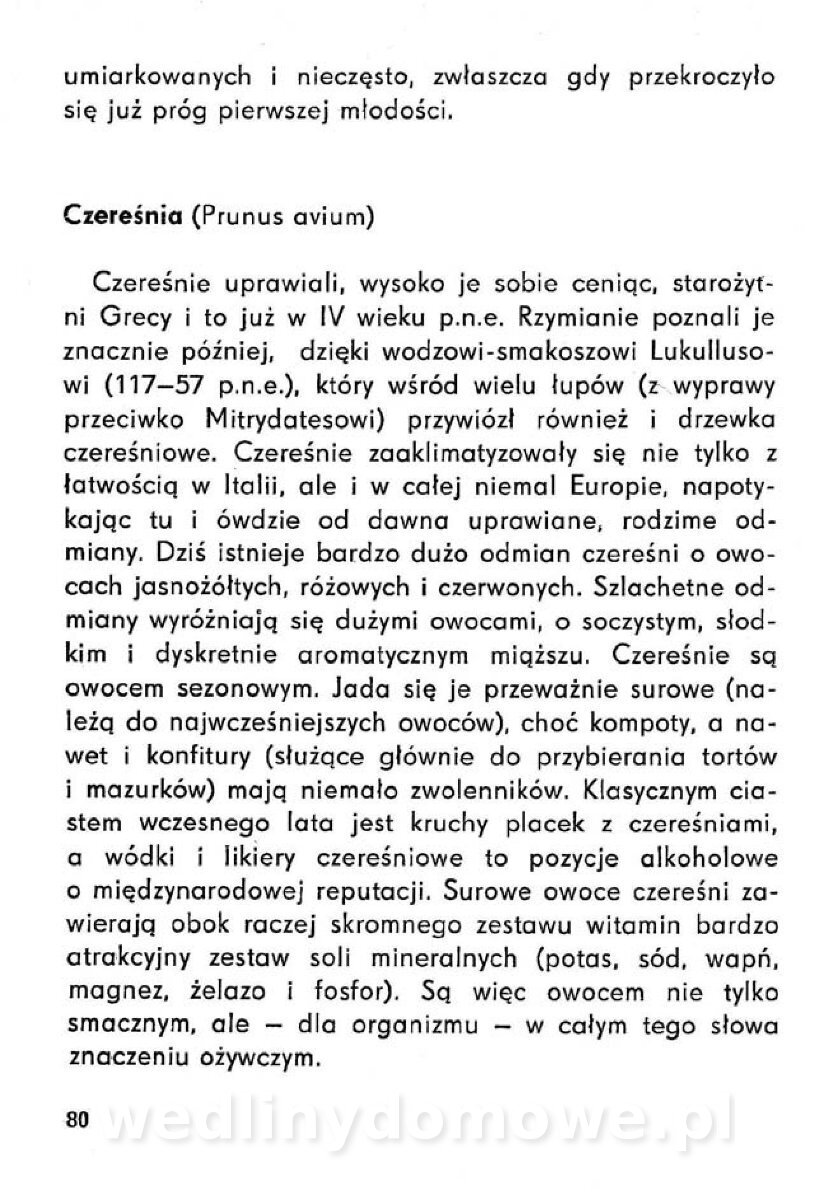 umiarkowanych i nieczęsto, zwłaszcza gdy przekroczyło się już próg pierwszej młodości.

Czereśnia (Prunus avium)

Czereśnie uprawiali, wysoko je sobie ceniąc, starożytni Grecy i to już w IV wieku p.n.e. Rzymianie poznali je znacznie później, dzięki wodzowi-smakoszowi Lukullusowi (117–57 p.n.e.), który wśród wielu łupów (z wyprawy przeciwko Mitrydatesowi) przywiózł również i drzewka czereśniowe. Czereśnie zaaklimatyzowały się nie tylko z łatwością w Italii, ale i w całej niemal Europie, napotykając tu i ówdzie od dawna uprawiane, rodzime odmiany. Dziś istnieje bardzo dużo odmian czereśni o owocach jasnożółtych, różowych i czerwonych. Szlachetne odmiany wyróżniają się dużymi owocami, o soczystym, słodkim i dyskretnie aromatycznym miąższu. Czereśnie są owocem sezonowym. Jada się je przeważnie surowe (należą do najwcześniejszych owoców), choć kompoty, a nawet i konfitury (służące głównie do przybierania tortów i mazurków) mają niemało zwolenników. Klasycznym ciastem wczesnego lata jest kruchy placek z czereśniami, a wódki i likiery czereśniowe to pozycje alkoholowe o międzynarodowej reputacji. Surowe owoce czereśni zawierają obok raczej skromnego zestawu witamin bardzo atrakcyjny zestaw soli mineralnych (potas, sód, wapń, magnez, żelazo i fosfor). Są więc owocem nie tylko smacznym, ale – dla organizmu – w całym tego słowa znaczeniu ożywczym.

80 wedlinydomowe.pl